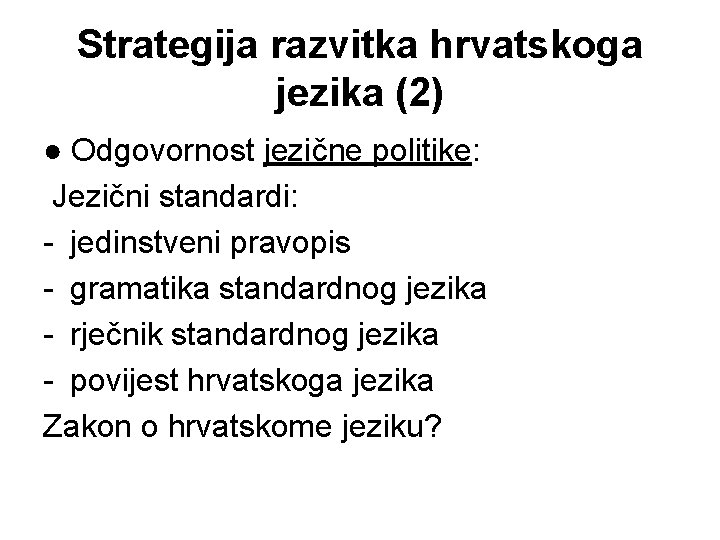 Strategija razvitka hrvatskoga jezika (2)

● Odgovornost jezične politike:

Jezični standardi:

- jedinstveni pravopis
- gramatika standardnog jezika
- rječnik standardnog jezika
- povijest hrvatskoga jezika

Zakon o hrvatskome jeziku?